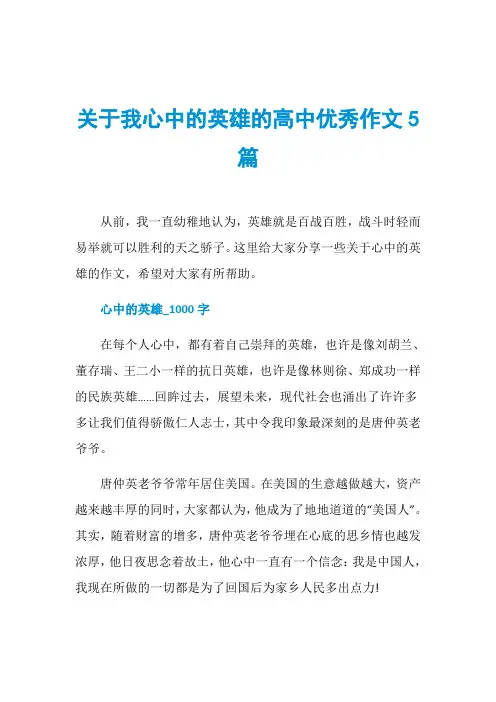 关于我心中的英雄的高中优秀作文5篇

从前，我一直幼稚地认为，英雄就是百战百胜，战斗时轻而易举就可以胜利的天之骄子。这里给大家分享一些关于心中的英雄的作文，希望对大家有所帮助。

心中的英雄_1000字

在每个人心中，都有着自己崇拜的英雄，也许是像刘胡兰、董存瑞、王二小一样的抗日英雄，也许是像林则徐、郑成功一样的民族英雄……回眸过去，展望未来，现代社会也涌出了许许多多让我们值得骄傲仁人志士，其中令我印象最深刻的是唐仲英老爷爷。

唐仲英老爷爷常年居住美国。在美国的生意越做越大，资产越来越丰厚的同时，大家都认为，他成为了地地道道的“美国人”。其实，随着财富的增多，唐仲英老爷爷埋在心底的思乡情也越发浓厚，他日夜思念着故土，他心中一直有一个信念：我是中国人，我现在所做的一切都是为了回国后为家乡人民多出点力!